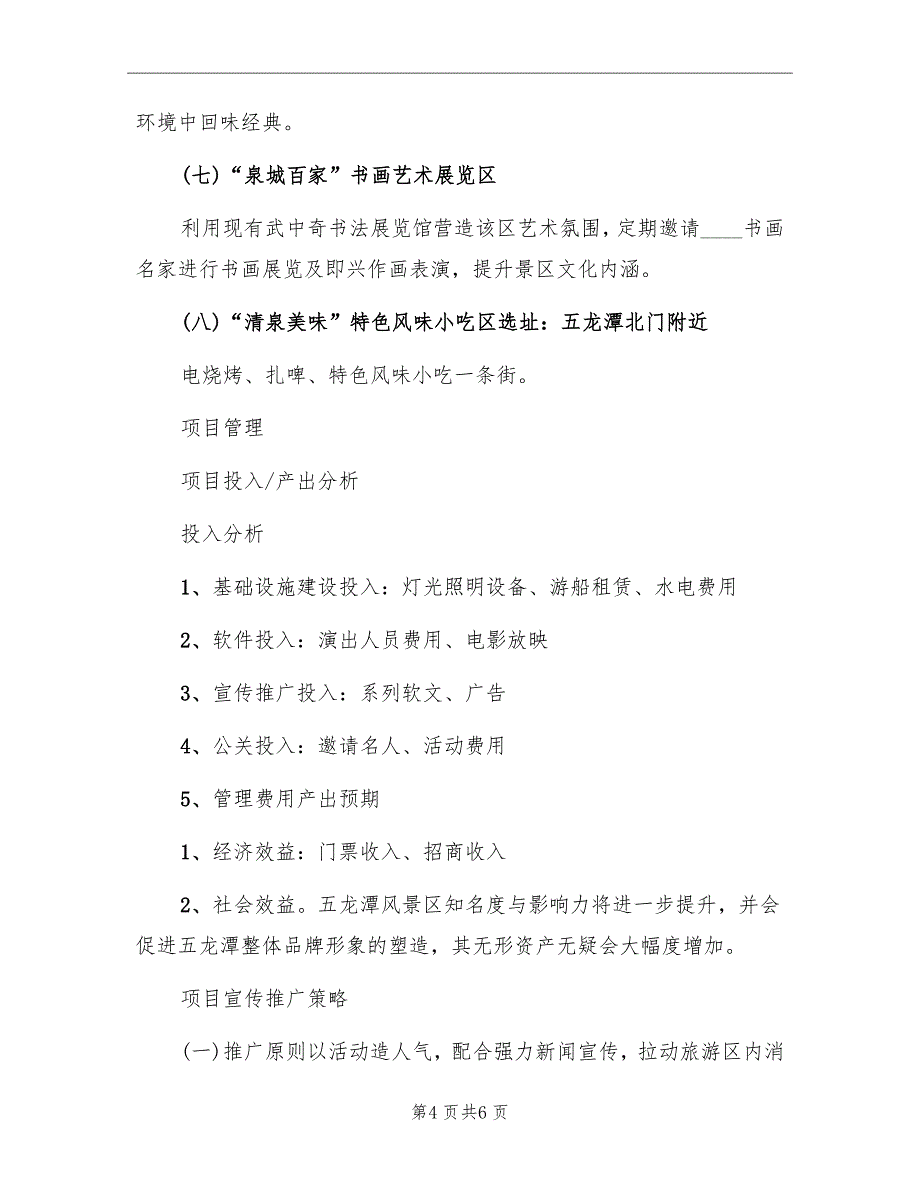 环境中回味经典。

(七)“泉城百家”书画艺术展览区

利用现有武中奇书法展览馆营造该区艺术氛围，定期邀请____书画名家进行书画展览及即兴作画表演，提升景区文化内涵。

(八)“清泉美味”特色风味小吃区选址：五龙潭北门附近

电烧烤、扎啤、特色风味小吃一条街。

项目管理

项目投入/产出分析

投入分析

1、基础设施建设投入：灯光照明设备、游船租赁、水电费用

2、软件投入：演出人员费用、电影放映

3、宣传推广投入：系列软文、广告

4、公关投入：邀请名人、活动费用

5、管理费用产出预期

1、经济效益：门票收入、招商收入

2、社会效益。五龙潭风景区知名度与影响力将进一步提升，并会促进五龙潭整体品牌形象的塑造，其无形资产无疑会大幅度增加。

项目宣传推广策略

(一)推广原则以活动造人气，配合强力新闻宣传，拉动旅游区内消

第4页共6页